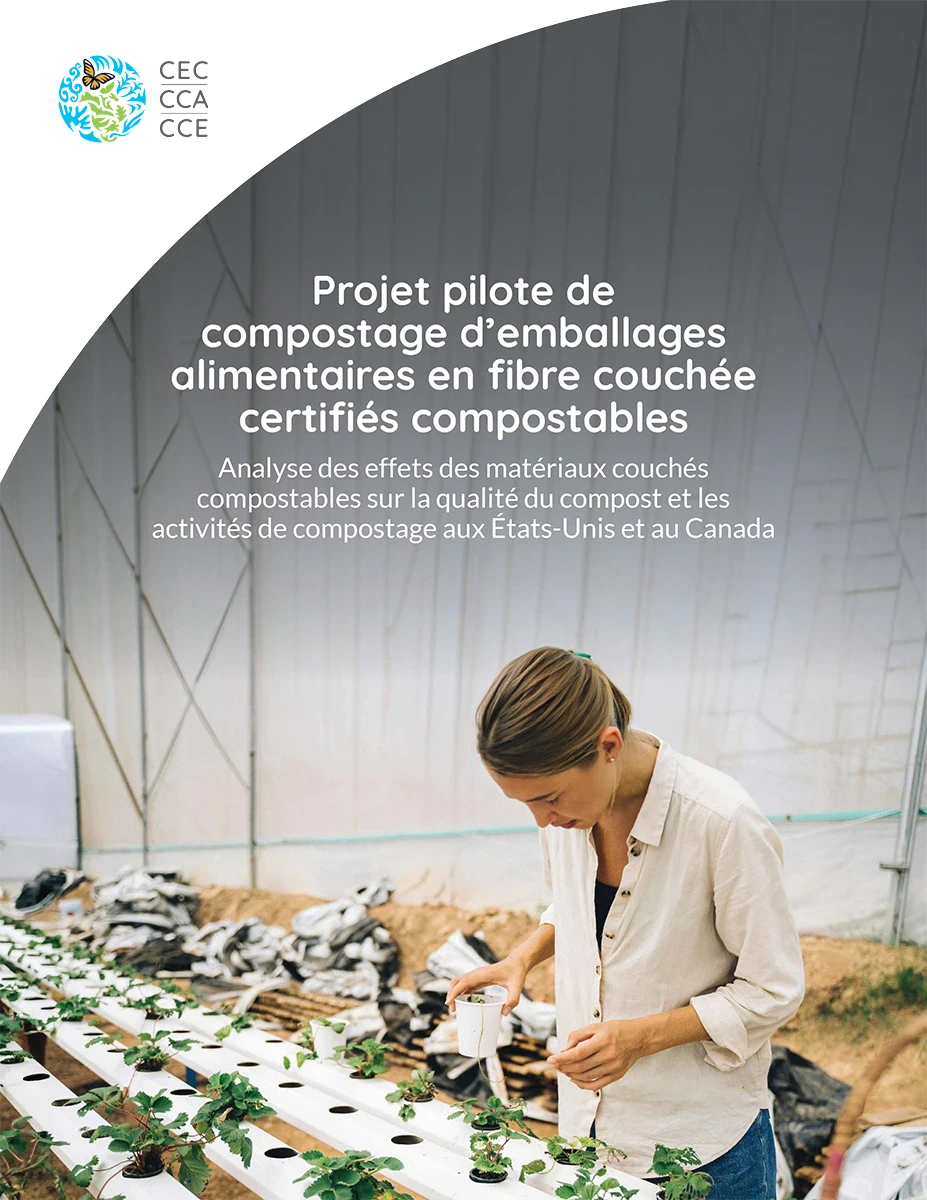 CEC
CCA
CCE

Projet pilote de compostage d'emballages alimentaires en fibre couchée certifiés compostables

Analyse des effets des matériaux couchés compostables sur la qualité du compost et les activités de compostage aux États-Unis et au Canada